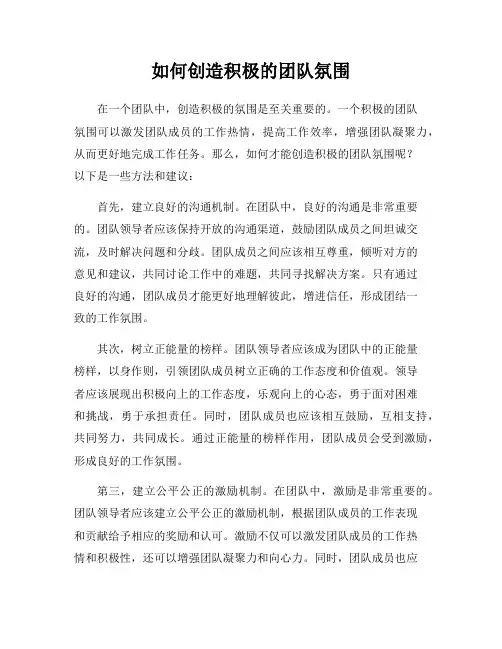 如何创造积极的团队氛围

在一个团队中，创造积极的氛围是至关重要的。一个积极的团队氛围可以激发团队成员的工作热情，提高工作效率，增强团队凝聚力，从而更好地完成工作任务。那么，如何才能创造积极的团队氛围呢？以下是一些方法和建议：

首先，建立良好的沟通机制。在团队中，良好的沟通是非常重要的。团队领导者应该保持开放的沟通渠道，鼓励团队成员之间坦诚交流，及时解决问题和分歧。团队成员之间应该相互尊重，倾听对方的意见和建议，共同讨论工作中的难题，共同寻找解决方案。只有通过良好的沟通，团队成员才能更好地理解彼此，增进信任，形成团结一致的工作氛围。

其次，树立正能量的榜样。团队领导者应该成为团队中的正能量榜样，以身作则，引领团队成员树立正确的工作态度和价值观。领导者应该展现出积极向上的工作态度，乐观向上的心态，勇于面对困难和挑战，勇于承担责任。同时，团队成员也应该相互鼓励，互相支持，共同努力，共同成长。通过正能量的榜样作用，团队成员会受到激励，形成良好的工作氛围。

第三，建立公平公正的激励机制。在团队中，激励是非常重要的。团队领导者应该建立公平公正的激励机制，根据团队成员的工作表现和贡献给予相应的奖励和认可。激励不仅可以激发团队成员的工作热情和积极性，还可以增强团队凝聚力和向心力。同时，团队成员也应